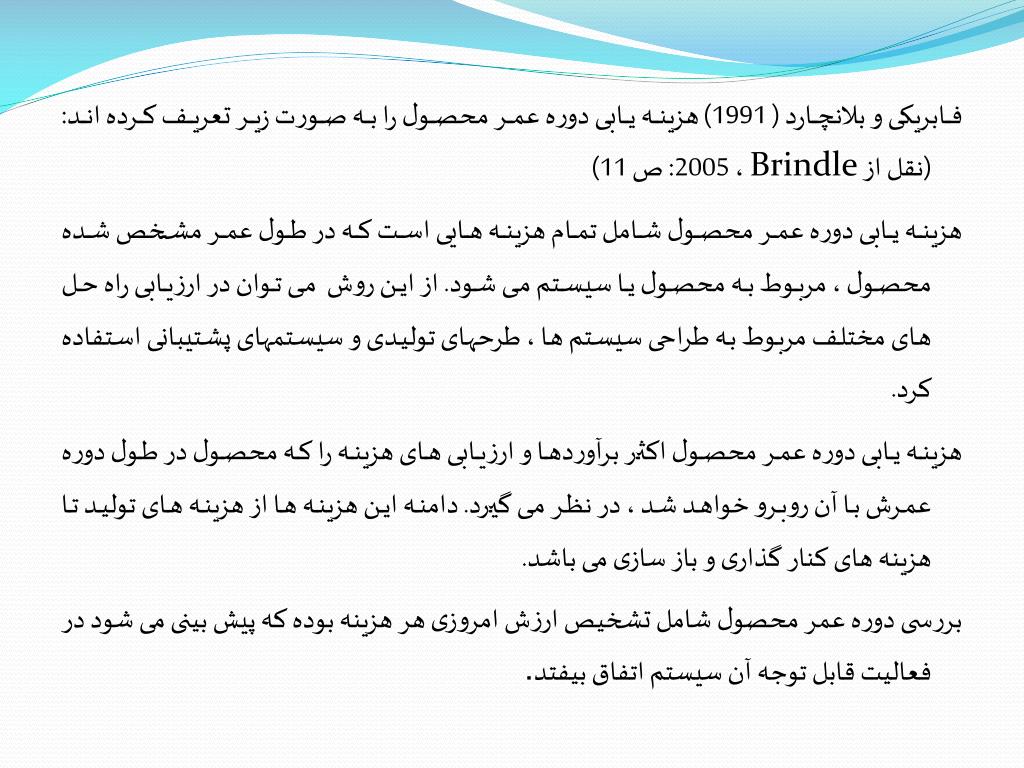 فابریکی و بلانچارد ( 1991) هزینه یابی دوره عمر محصول را به صورت زیر تعریف کرده اند: (نقل از Brindle ، 2005: ص 11)

هزینه یابی دوره عمر محصول شامل تمام هزینه هایی است که در طول عمر مشخص شده محصول ، مربوط به محصول یا سیستم می شود. از این روش می توان در ارزیابی راه حل های مختلف مربوط به طراحی سیستم ها ، طرحهای تولیدی و سیستمهای پشتیبانی استفاده کرد.

هزینه یابی دوره عمر محصول اکثر برآوردها و ارزیابی های هزینه را که محصول در طول دوره عمرش با آن روبرو خواهد شد ، در نظر می گیرد. دامنه این هزینه ها از هزینه های تولید تا هزینه های کنار گذاری و باز سازی می باشد.

بررسی دوره عمر محصول شامل تشخیص ارزش امروزی هر هزینه بوده که پیش بینی می شود در فعالیت قابل توجه آن سیستم اتفاق بیفتد.